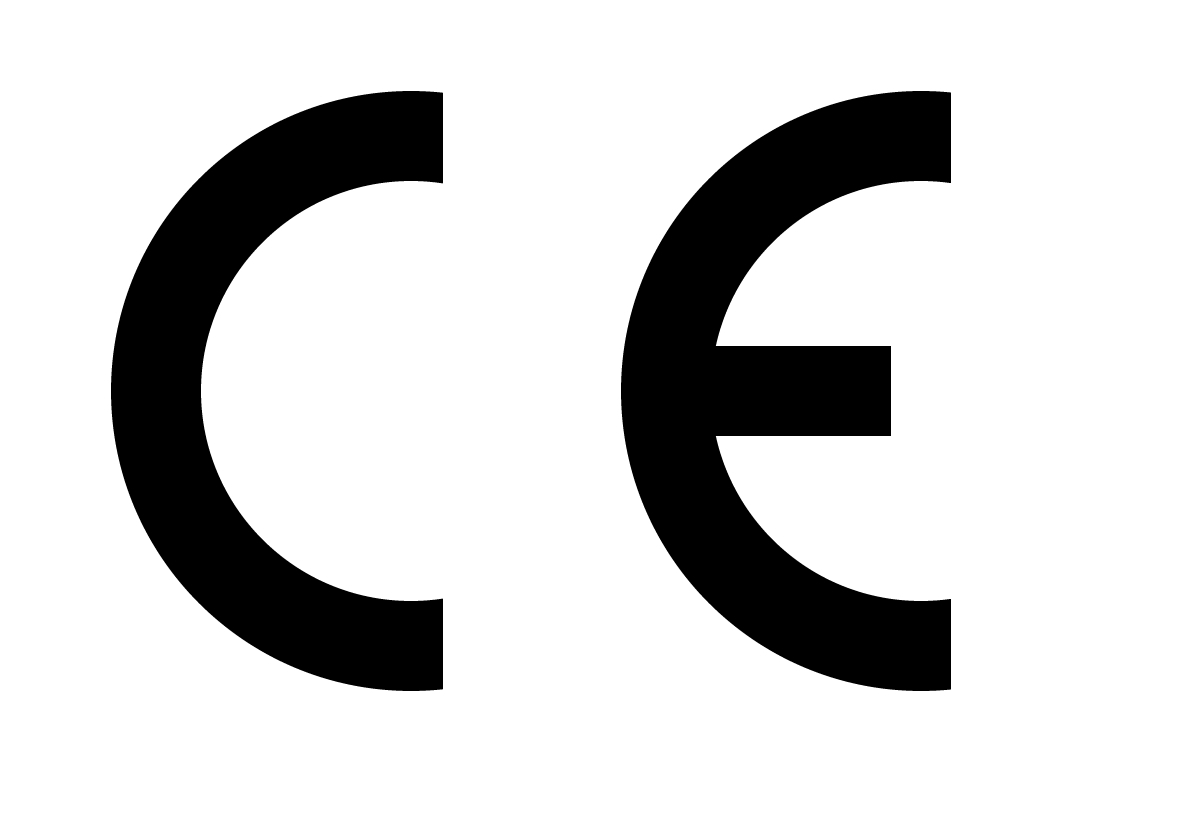 CE